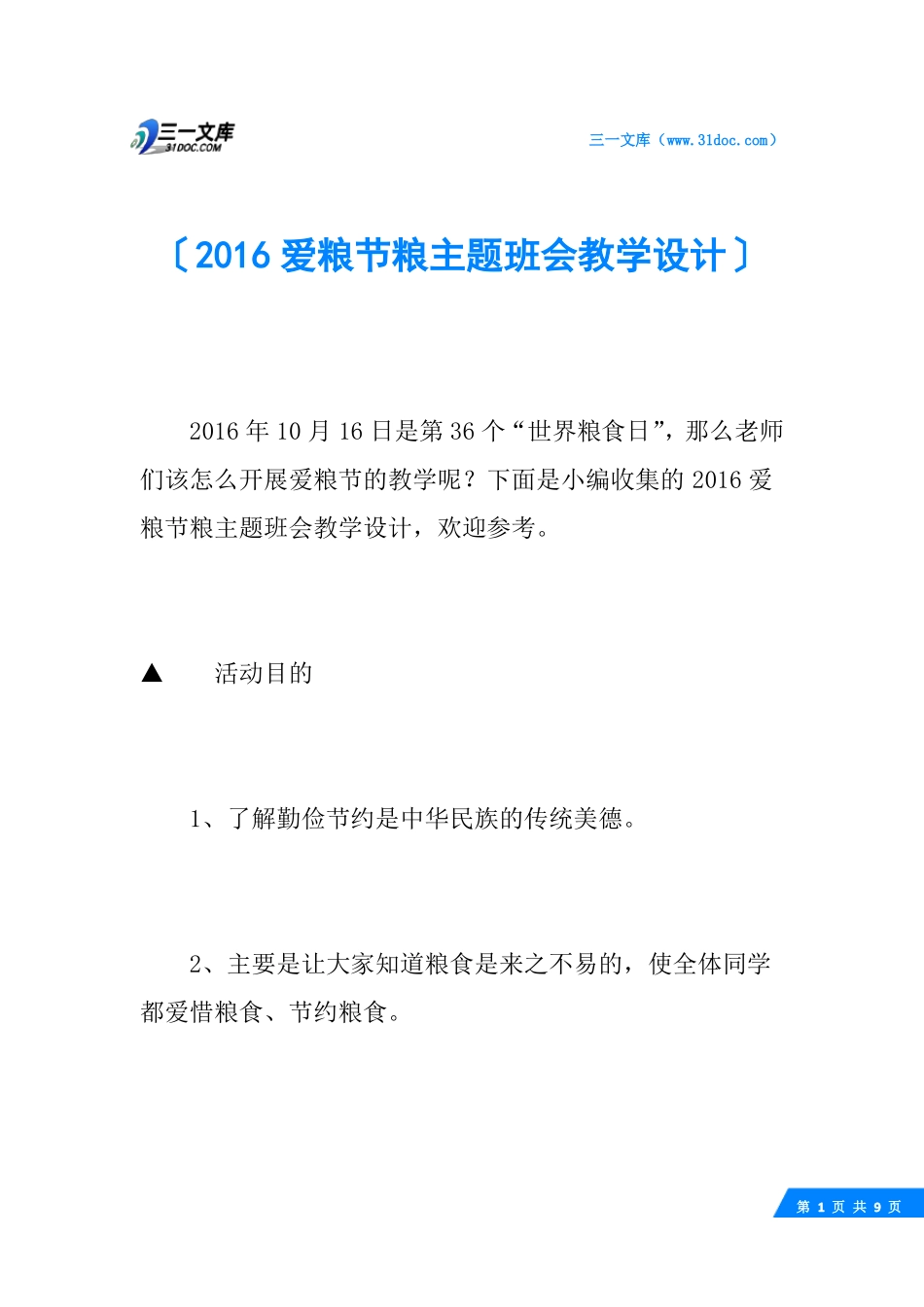 三一文库
31DOC.COM

三一文库（www.31doc.com）

〔2016 爱粮节粮主题班会教学设计〕

2016 年 10 月 16 日是第 36 个“世界粮食日”，那么老师们该怎么开展爱粮节的教学呢？下面是小编收集的 2016 爱粮节粮主题班会教学设计，欢迎参考。

▲　活动目的

1、了解勤俭节约是中华民族的传统美德。

2、主要是让大家知道粮食是来之不易的，使全体同学都爱惜粮食、节约粮食。

第 1 页 共 9 页